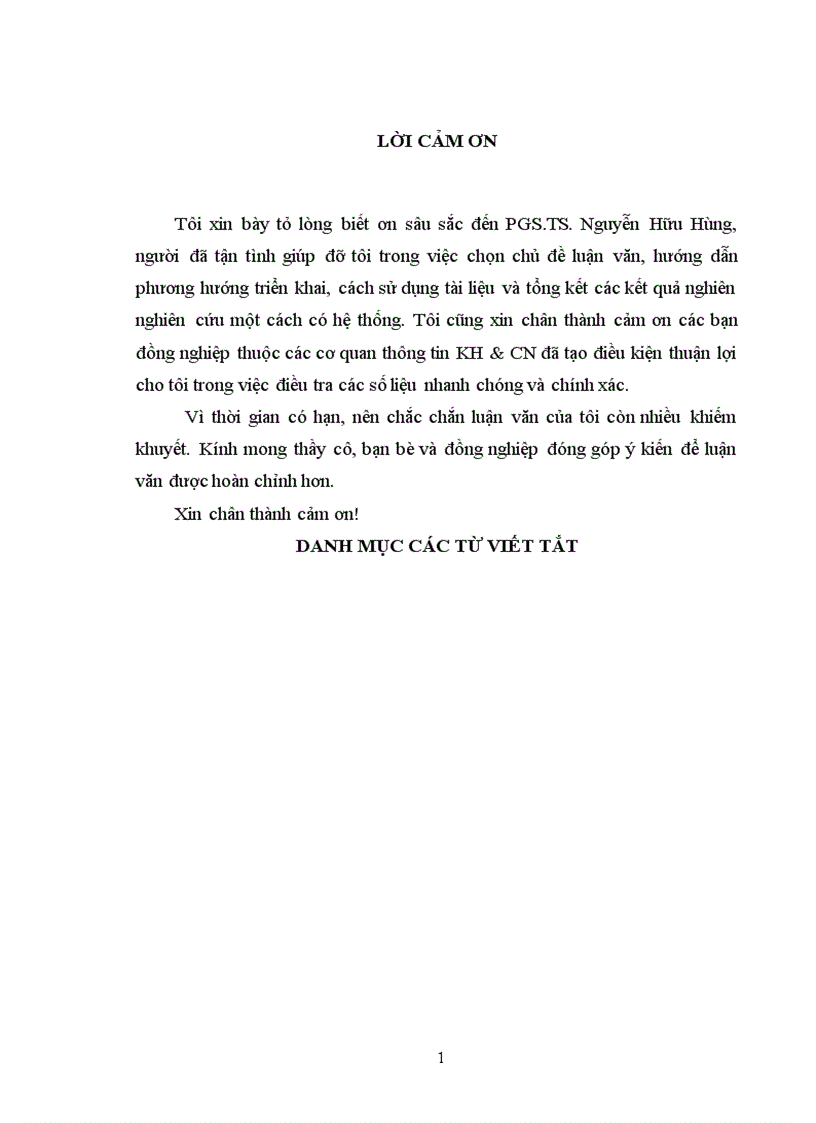 LỜI CẢM ƠN

Tôi xin bày tỏ lòng biết ơn sâu sắc đến PGS.TS. Nguyễn Hữu Hùng, người đã tận tình giúp đỡ tôi trong việc chọn chủ đề luận văn, hướng dẫn phương hướng triển khai, cách sử dụng tài liệu và tổng kết các kết quả nghiên nghiên cứu một cách có hệ thống. Tôi cũng xin chân thành cảm ơn các bạn đồng nghiệp thuộc các cơ quan thông tin KH & CN đã tạo điều kiện thuận lợi cho tôi trong việc điều tra các số liệu nhanh chóng và chính xác.

Vì thời gian có hạn, nên chắc chắn luận văn của tôi còn nhiều khiếm khuyết. Kính mong thầy cô, bạn bè và đồng nghiệp đóng góp ý kiến để luận văn được hoàn chỉnh hơn.

Xin chân thành cảm ơn!

DANH MỤC CÁC TỪ VIẾT TẮT

1